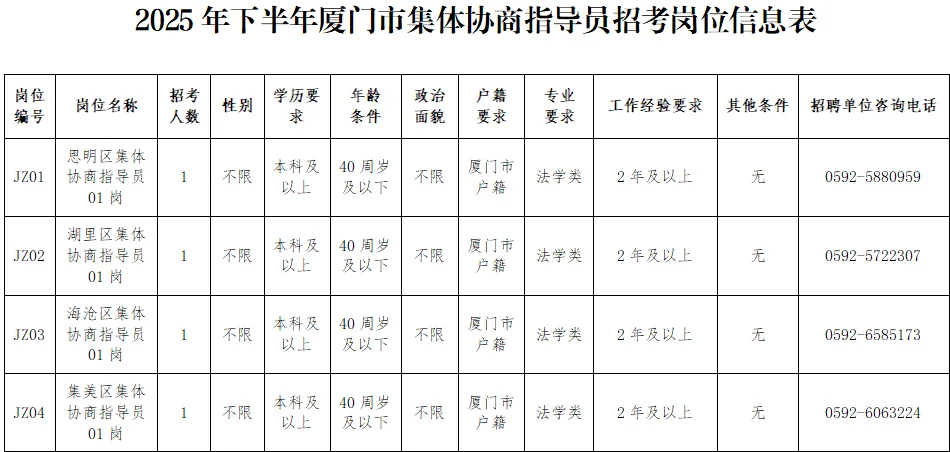 2025 年下半年厦门市集体协商指导员招考岗位信息表

| 岗位编号 | 岗位名称 | 招考人数 | 性别 | 学历要求 | 年龄条件 | 政治面貌 | 户籍要求 | 专业要求 | 工作经验要求 | 其他条件 | 招聘单位咨询电话 |
|---|---|---|---|---|---|---|---|---|---|---|---|
| JZ01 | 思明区集体协商指导员01 岗 | 1 | 不限 | 本科及以上 | 40 周岁及以下 | 不限 | 厦门市户籍 | 法学类 | 2 年及以上 | 无 | 0592-5880959 |
| JZ02 | 湖里区集体协商指导员01 岗 | 1 | 不限 | 本科及以上 | 40 周岁及以下 | 不限 | 厦门市户籍 | 法学类 | 2 年及以上 | 无 | 0592-5722307 |
| JZ03 | 海沧区集体协商指导员01 岗 | 1 | 不限 | 本科及以上 | 40 周岁及以下 | 不限 | 厦门市户籍 | 法学类 | 2 年及以上 | 无 | 0592-6585173 |
| JZ04 | 集美区集体协商指导员01 岗 | 1 | 不限 | 本科及以上 | 40 周岁及以下 | 不限 | 厦门市户籍 | 法学类 | 2 年及以上 | 无 | 0592-6063224 |